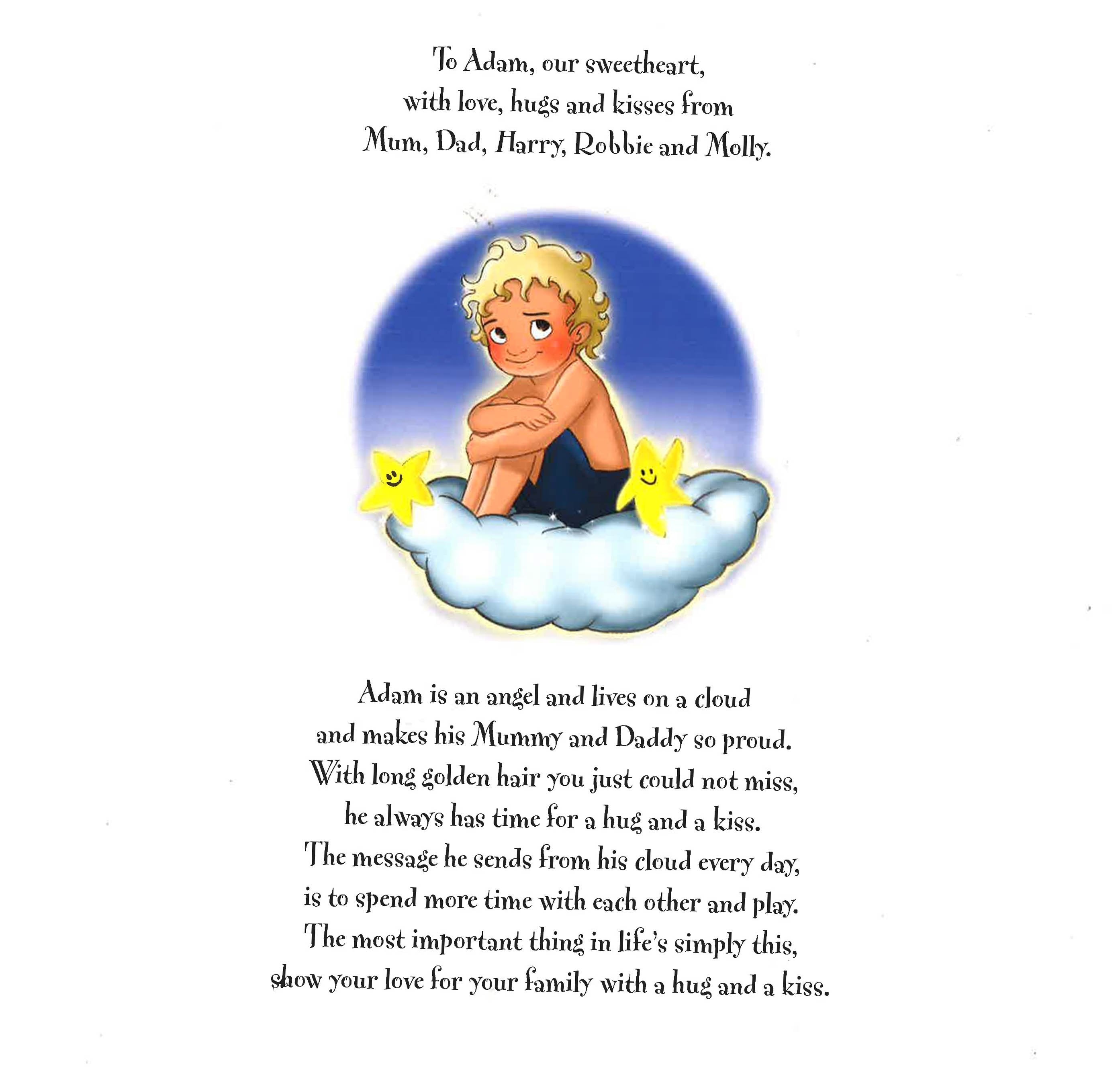 To Adam, our sweetheart,
with love, hugs and kisses from
Mum, Dad, Harry, Robbie and Molly.

Adam is an angel and lives on a cloud
and makes his Mummy and Daddy so proud.
With long golden hair you just could not miss,
he always has time for a hug and a kiss.
The message he sends from his cloud every day,
is to spend more time with each other and play.
The most important thing in life's simply this,
show your love for your family with a hug and a kiss.